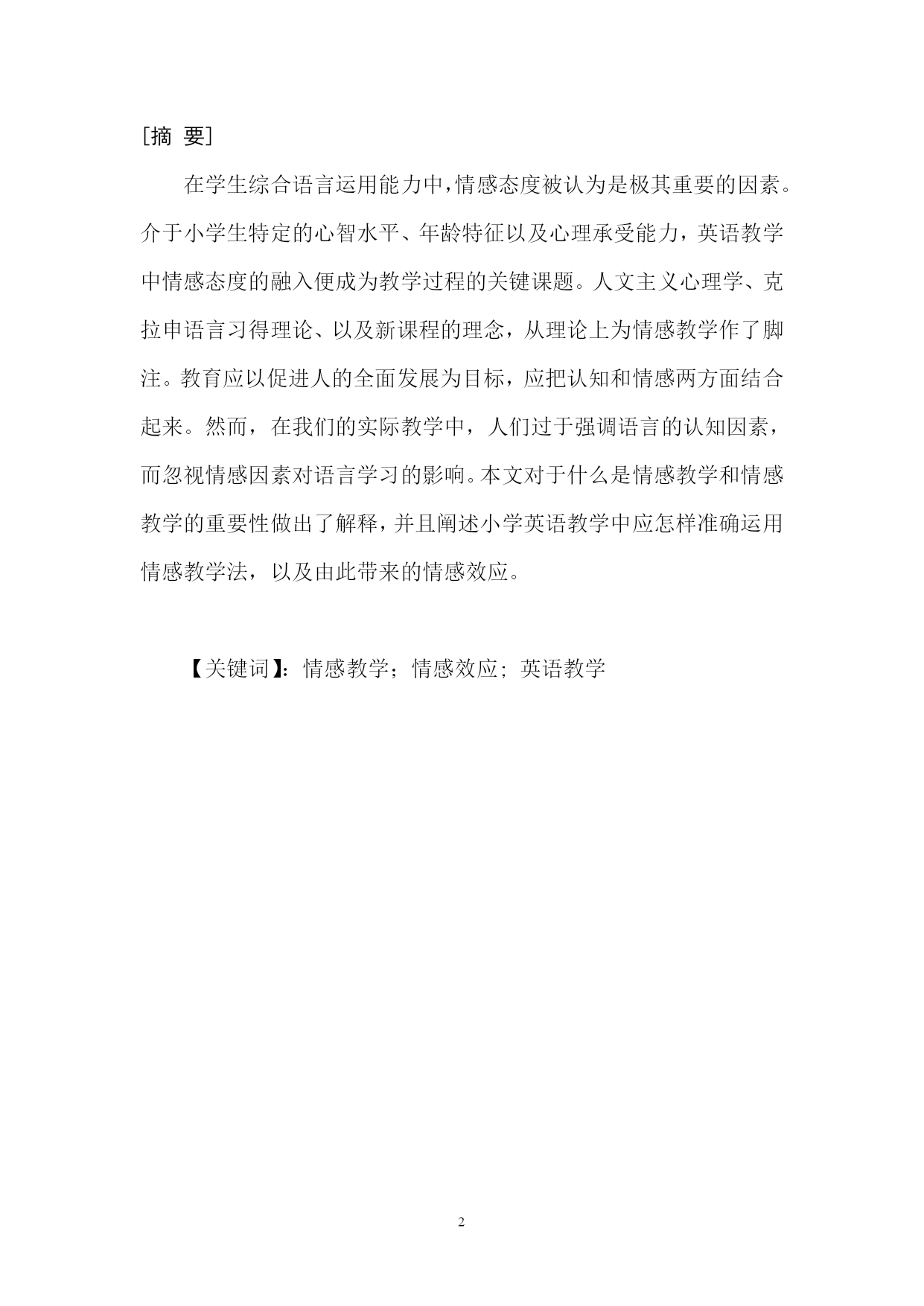 [摘 要]

在学生综合语言运用能力中，情感态度被认为是极其重要的因素。介于小学生特定的心智水平、年龄特征以及心理承受能力，英语教学中情感态度的融入便成为教学过程的关键课题。人文主义心理学、克拉申语言习得理论、以及新课程的理念，从理论上为情感教学作了脚注。教育应以促进人的全面发展为目标，应把认知和情感两方面结合起来。然而，在我们的实际教学中，人们过于强调语言的认知因素，而忽视情感因素对语言学习的影响。本文对于什么是情感教学和情感教学的重要性做出了解释，并且阐述小学英语教学中应怎样准确运用情感教学法，以及由此带来的情感效应。

【关键词】：情感教学；情感效应；英语教学

2